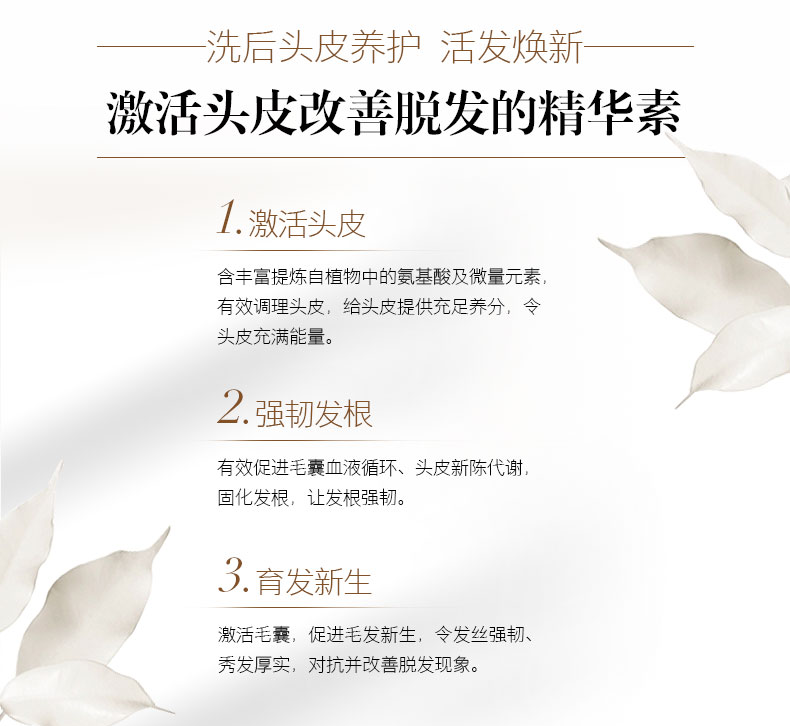 洗后头皮养护 活发焕新

激活头皮改善脱发的精华素

1.激活头皮

含丰富提炼自植物中的氨基酸及微量元素，有效调理头皮，给头皮提供充足养分，令头皮充满能量。

2.强韧发根

有效促进毛囊血液循环、头皮新陈代谢，固化发根，让发根强韧。

3.育发新生

激活毛囊，促进毛发新生，令发丝强韧、秀发厚实，对抗并改善脱发现象。